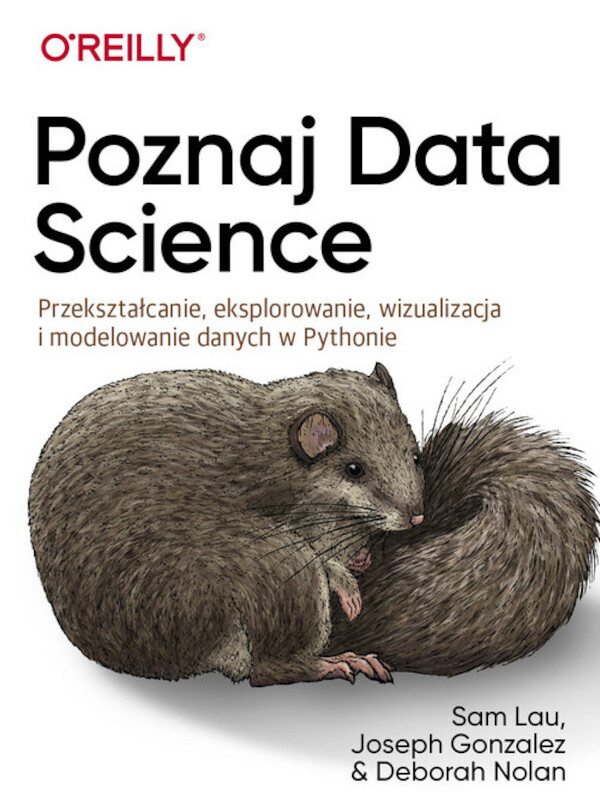 O'REILLY®

Poznaj Data Science

Przekształcanie, eksplorowanie, wizualizacja i modelowanie danych w Pythonie

Sam Lau,
Joseph Gonzalez
& Deborah Nolan